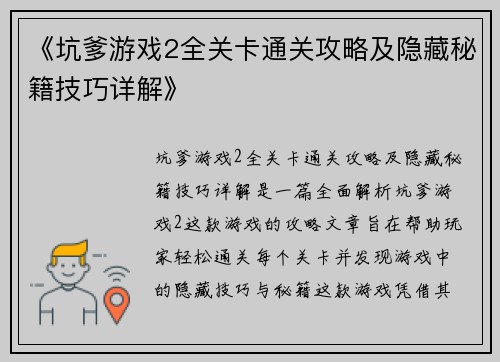 《坑爹游戏2全关卡通关攻略及隐藏秘籍技巧详解》

坑爹游戏2全关卡通关攻略及隐藏秘籍技巧详解是一篇全面解析坑爹游戏2这款游戏的攻略文章旨在帮助玩家轻松通关每个关卡并发现游戏中的隐藏技巧与秘籍这款游戏凭借其